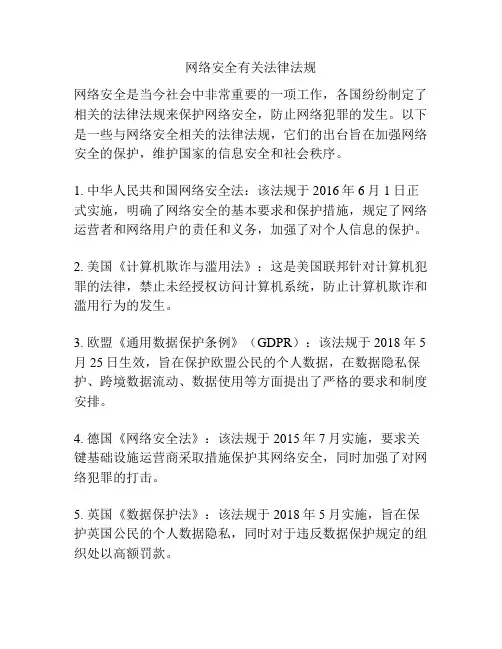 网络安全有关法律法规

网络安全是当今社会中非常重要的一项工作，各国纷纷制定了相关的法律法规来保护网络安全，防止网络犯罪的发生。以下是一些与网络安全相关的法律法规，它们的出台旨在加强网络安全的保护，维护国家的信息安全和社会秩序。

1. 中华人民共和国网络安全法：该法规于 2016 年 6 月 1 日正式实施，明确了网络安全的基本要求和保护措施，规定了网络运营者和网络用户的责任和义务，加强了对个人信息的保护。

2. 美国《计算机欺诈与滥用法》：这是美国联邦针对计算机犯罪的法律，禁止未经授权访问计算机系统，防止计算机欺诈和滥用行为的发生。

3. 欧盟《通用数据保护条例》（GDPR）：该法规于 2018 年 5 月 25 日生效，旨在保护欧盟公民的个人数据，在数据隐私保护、跨境数据流动、数据使用等方面提出了严格的要求和制度安排。

4. 德国《网络安全法》：该法规于 2015 年 7 月实施，要求关键基础设施运营商采取措施保护其网络安全，同时加强了对网络犯罪的打击。

5. 英国《数据保护法》：该法规于 2018 年 5 月实施，旨在保护英国公民的个人数据隐私，同时对于违反数据保护规定的组织处以高额罚款。